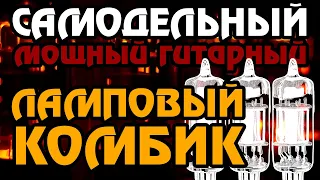 САМОДЕЛЬНЫЙ
МОЩНЫЙ ГИТАРНЫЙ
ЛАМПОВЫЙ
КОМБИК